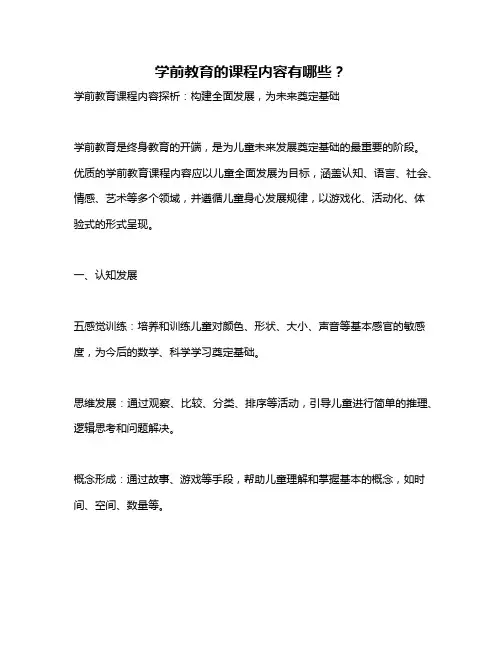 学前教育的课程内容有哪些？

学前教育课程内容探析：构建全面发展，为未来奠定基础

学前教育是终身教育的开端，是为儿童未来发展奠定基础的最重要的阶段。优质的学前教育课程内容应以儿童全面发展为目标，涵盖认知、语言、社会、情感、艺术等多个领域，并遵循儿童身心发展规律，以游戏化、活动化、体验式的形式呈现。

一、认知发展

五感觉训练：培养和训练儿童对颜色、形状、大小、声音等基本感官的敏感度，为今后的数学、科学学习奠定基础。

思维发展：通过观察、比较、分类、排序等活动，引导儿童进行简单的推理、逻辑思考和问题解决。

概念形成：通过故事、游戏等手段，帮助儿童理解和掌握基本的概念，如时间、空间、数量等。